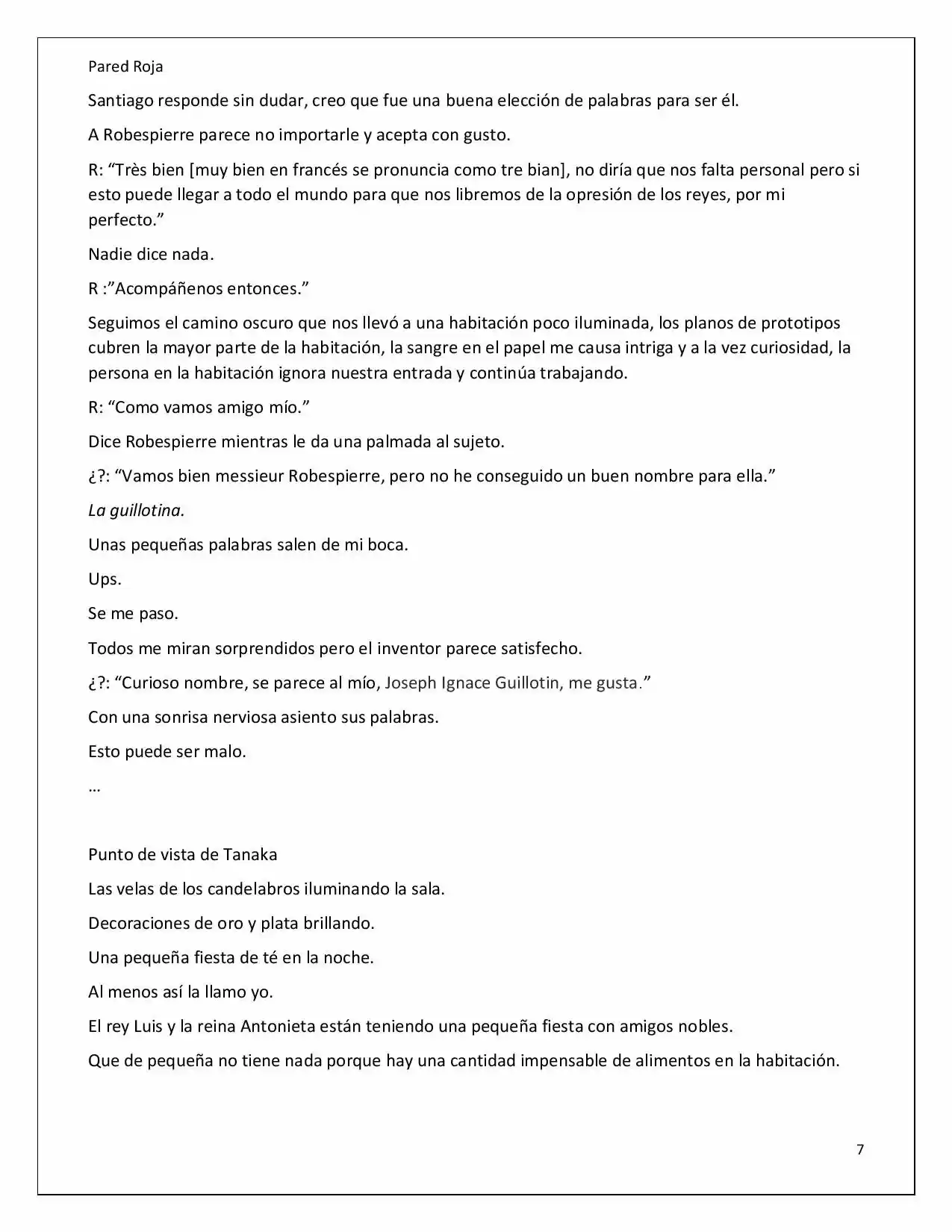 Pared Roja

Santiago responde sin dudar, creo que fue una buena elección de palabras para ser él.

A Robespierre parece no importarle y acepta con gusto.

R: "Très bien [muy bien en francés se pronuncia como tre bian], no diría que nos falta personal pero si esto puede llegar a todo el mundo para que nos libremos de la opresión de los reyes, por mi perfecto."

Nadie dice nada.

R :"Acompáñenos entonces."

Seguimos el camino oscuro que nos llevó a una habitación poco iluminada, los planos de prototipos cubren la mayor parte de la habitación, la sangre en el papel me causa intriga y a la vez curiosidad, la persona en la habitación ignora nuestra entrada y continúa trabajando.

R: "Como vamos amigo mío."

Dice Robespierre mientras le da una palmada al sujeto.

¿?: "Vamos bien messieur Robespierre, pero no he conseguido un buen nombre para ella."

La guillotina.

Unas pequeñas palabras salen de mi boca.

Ups.

Se me paso.

Todos me miran sorprendidos pero el inventor parece satisfecho.

¿?: "Curioso nombre, se parece al mío, Joseph Ignace Guillotin, me gusta."

Con una sonrisa nerviosa asiento sus palabras.

Esto puede ser malo.

...

Punto de vista de Tanaka

Las velas de los candelabros iluminando la sala.

Decoraciones de oro y plata brillando.

Una pequeña fiesta de té en la noche.

Al menos así la llamo yo.

El rey Luis y la reina Antonieta están teniendo una pequeña fiesta con amigos nobles.

Que de pequeña no tiene nada porque hay una cantidad impensable de alimentos en la habitación.

7